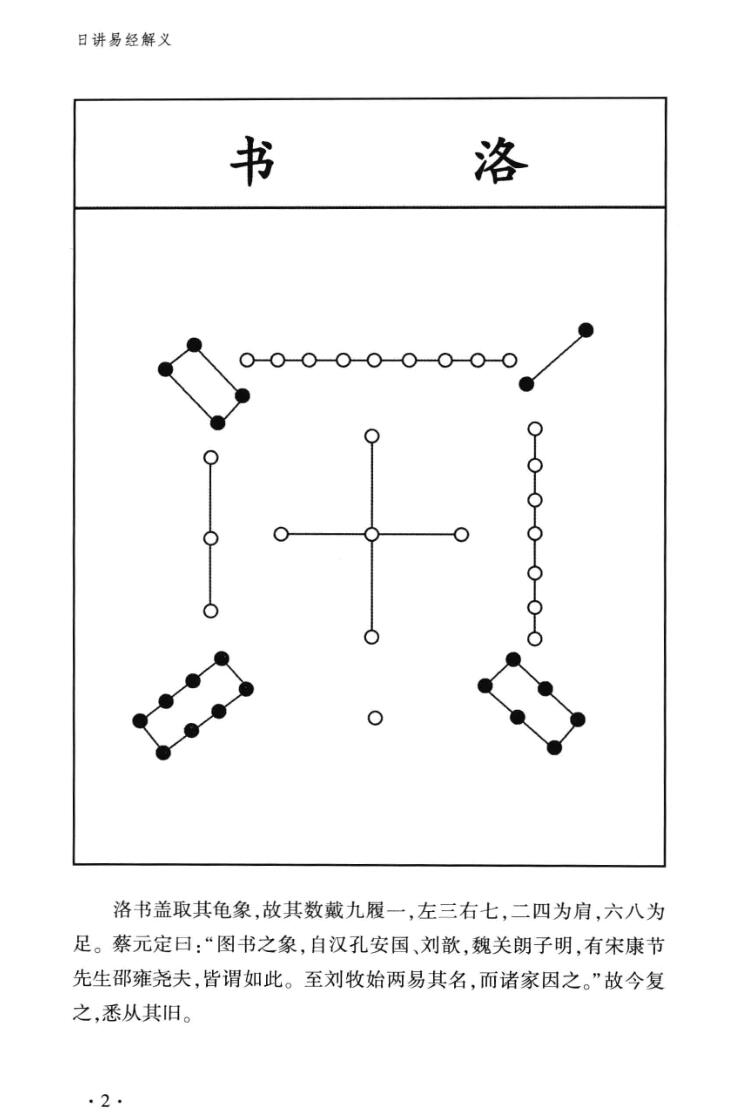 日讲易经解义

书 洛

洛书盖取其龟象，故其数戴九履一，左三右七，二四为肩，六八为足。蔡元定曰：“图书之象，自汉孔安国、刘歆，魏关朗子明，有宋康节先生邵雍尧夫，皆谓如此。至刘牧始两易其名，而诸家因之。”故今复之，悉从其旧。

·2·